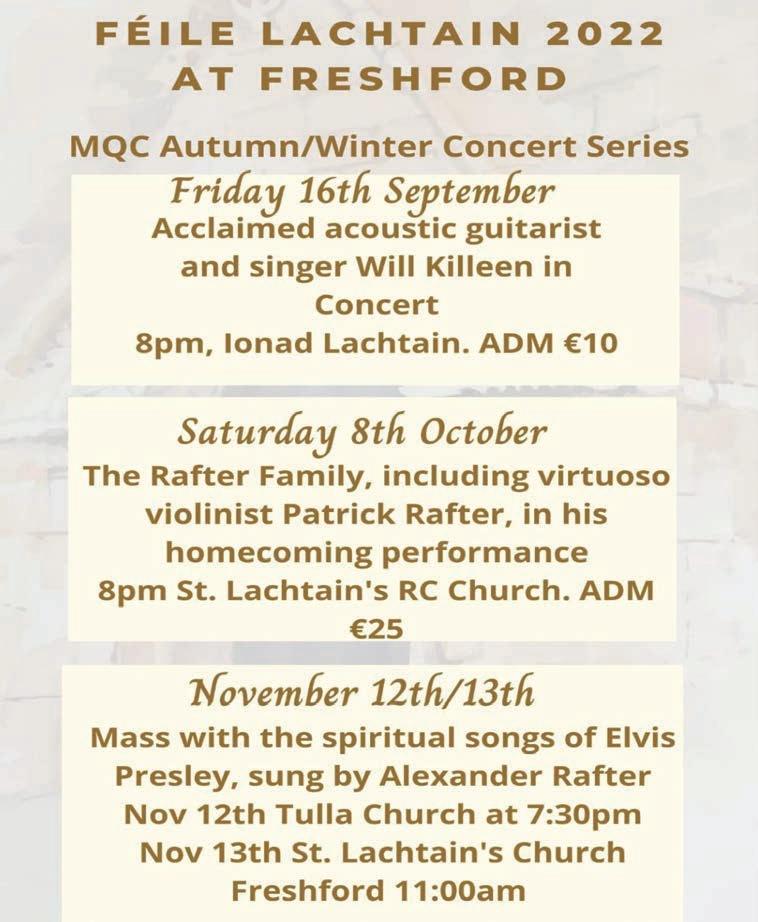 FÉILE LACHTAIN 2022 AT FRESHFORD

MQC Autumn/Winter Concert Series

Friday 16th September
Acclaimed acoustic guitarist and singer Will Killeen in Concert
8pm, Ionad Lachtain. ADM €10

Saturday 8th October
The Rafter Family, including virtuoso violinist Patrick Rafter, in his homecoming performance
8pm St. Lachtain's RC Church. ADM €25

November 12th/13th
Mass with the spiritual songs of Elvis Presley, sung by Alexander Rafter
Nov 12th Tulla Church at 7:30pm
Nov 13th St. Lachtain's Church Freshford 11:00am